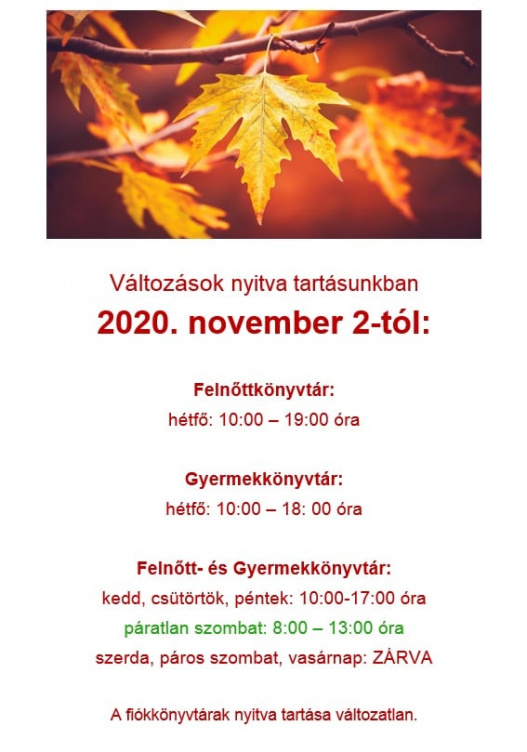 Változások nyitva tartásunkban

2020. november 2-tól:

Felnőttkönyvtár:
hétfő: 10:00 – 19:00 óra

Gyermekkönyvtár:
hétfő: 10:00 – 18: 00 óra

Felnőtt- és Gyermekkönyvtár:
kedd, csütörtök, péntek: 10:00-17:00 óra
páratlan szombat: 8:00 – 13:00 óra
szerda, páros szombat, vasárnap: ZÁRVA

A fiókkönyvtárak nyitva tartása változatlan.